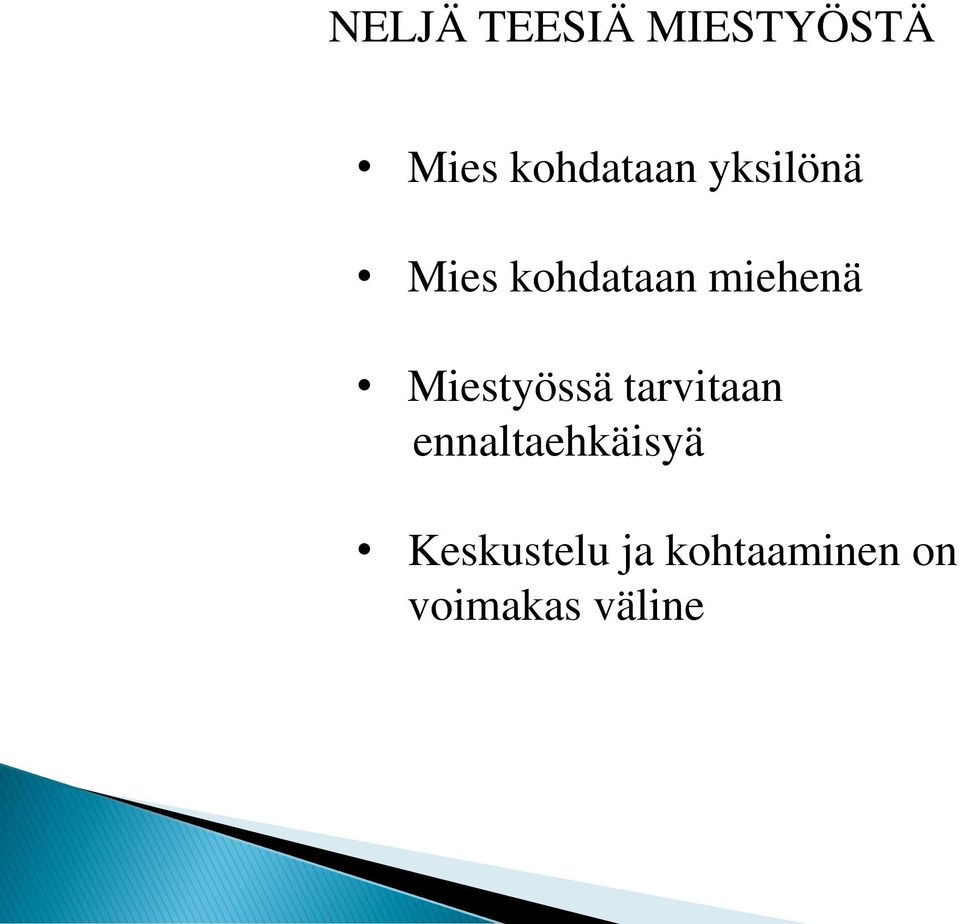 NELJÄ TEESIÄ MIESTYÖSTÄ

• Mies kohdataan yksilönä

• Mies kohdataan miehenä

• Miestyössä tarvitaan ennaltaehkäisyä

• Keskustelu ja kohtaaminen on voimakas väline